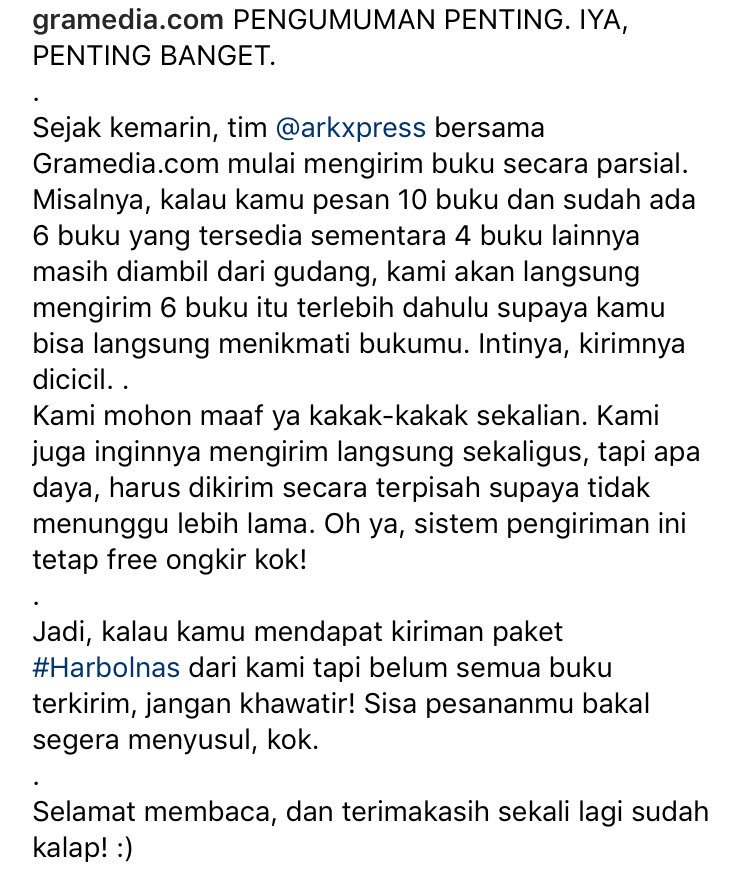 gramedia.com PENGUMUMAN PENTING. IYA, PENTING BANGET.
.
Sejak kemarin, tim @arkxpress bersama Gramedia.com mulai mengirim buku secara parsial. Misalnya, kalau kamu pesan 10 buku dan sudah ada 6 buku yang tersedia sementara 4 buku lainnya masih diambil dari gudang, kami akan langsung mengirim 6 buku itu terlebih dahulu supaya kamu bisa langsung menikmati bukumu. Intinya, kirimnya dicicil. .
Kami mohon maaf ya kakak-kakak sekalian. Kami juga inginnya mengirim langsung sekaligus, tapi apa daya, harus dikirim secara terpisah supaya tidak menunggu lebih lama. Oh ya, sistem pengiriman ini tetap free ongkir kok!
.
Jadi, kalau kamu mendapat kiriman paket #Harbolnas dari kami tapi belum semua buku terkirim, jangan khawatir! Sisa pesananmu bakal segera menyusul, kok.
.
Selamat membaca, dan terimakasih sekali lagi sudah kalap! :)